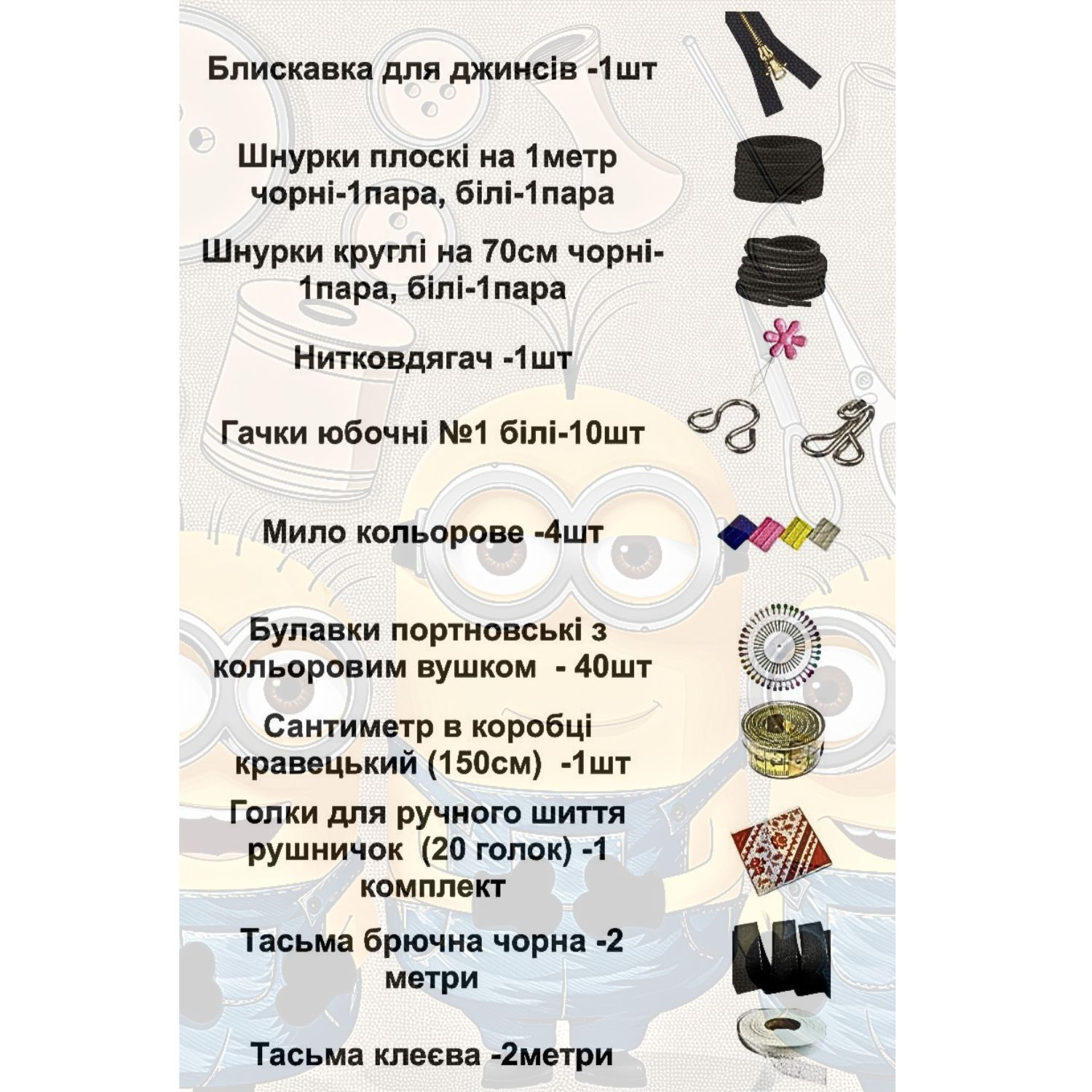 Блискавка для джинсів -1шт

Шнурки плоскі на 1метр чорні-1пара, білі-1пара

Шнурки круглі на 70см чорні-1пара, білі-1пара

Нитковдягач -1шт

Гачки юбочні №1 білі-10шт

Мило кольорове -4шт

Булавки портновські з кольоровим вушком - 40шт

Сантиметр в коробці кравецький (150см) -1шт

Голки для ручного шиття рушничок (20 голок) -1 комплект

Тасьма брючна чорна -2 метри

Тасьма клеєва -2метри